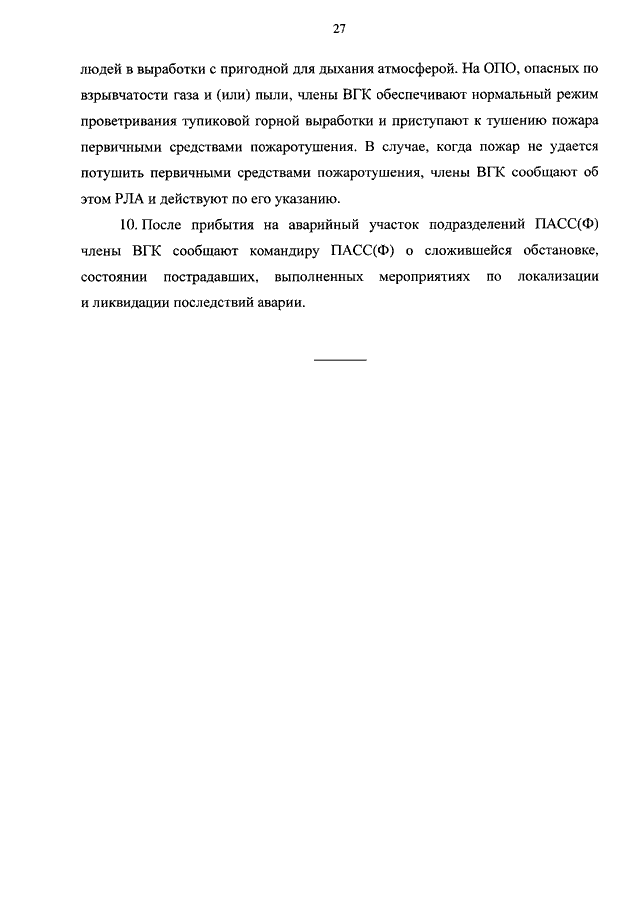 27

людей в выработки с пригодной для дыхания атмосферой. На ОПО, опасных по взрывчатости газа и (или) пыли, члены ВГК обеспечивают нормальный режим проветривания тупиковой горной выработки и приступают к тушению пожара первичными средствами пожаротушения. В случае, когда пожар не удается потушить первичными средствами пожаротушения, члены ВГК сообщают об этом РЛА и действуют по его указанию.

10. После прибытия на аварийный участок подразделений ПАСС(Ф) члены ВГК сообщают командиру ПАСС(Ф) о сложившейся обстановке, состоянии пострадавших, выполненных мероприятиях по локализации и ликвидации последствий аварии.